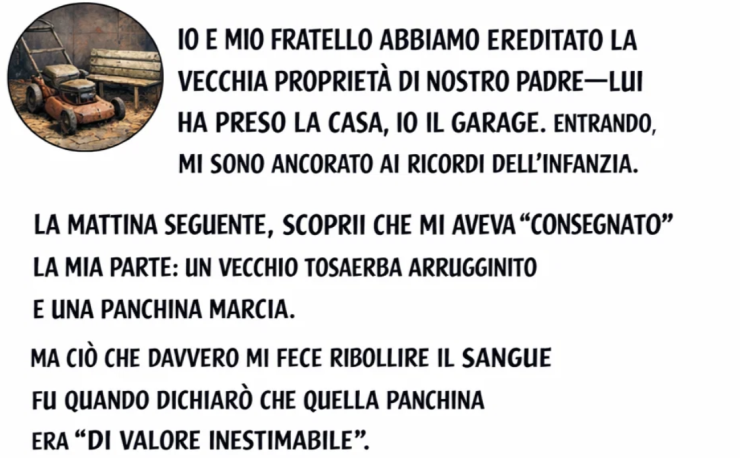 IO E MIO FRATELLO ABBIAMO EREDITATO LA VECCHIA PROPRIETÀ DI NOSTRO PADRE—LUI HA PRESO LA CASA, IO IL GARAGE. ENTRANDO, MI SONO ANCORATO AI RICORDI DELL'INFANZIA.

LA MATTINA SEGUENTE, SCOPRII CHE MI AVEVA "CONSEGNATO" LA MIA PARTE: UN VECCHIO TOSAERBA ARRUGGINITO E UNA PANCHINA MARCIA.

MA CIÒ CHE DAVVERO MI FECE RIBOLLIRE IL SANGUE FU QUANDO DICHIARÒ CHE QUELLA PANCHINA ERA "DI VALORE INESTIMABILE".